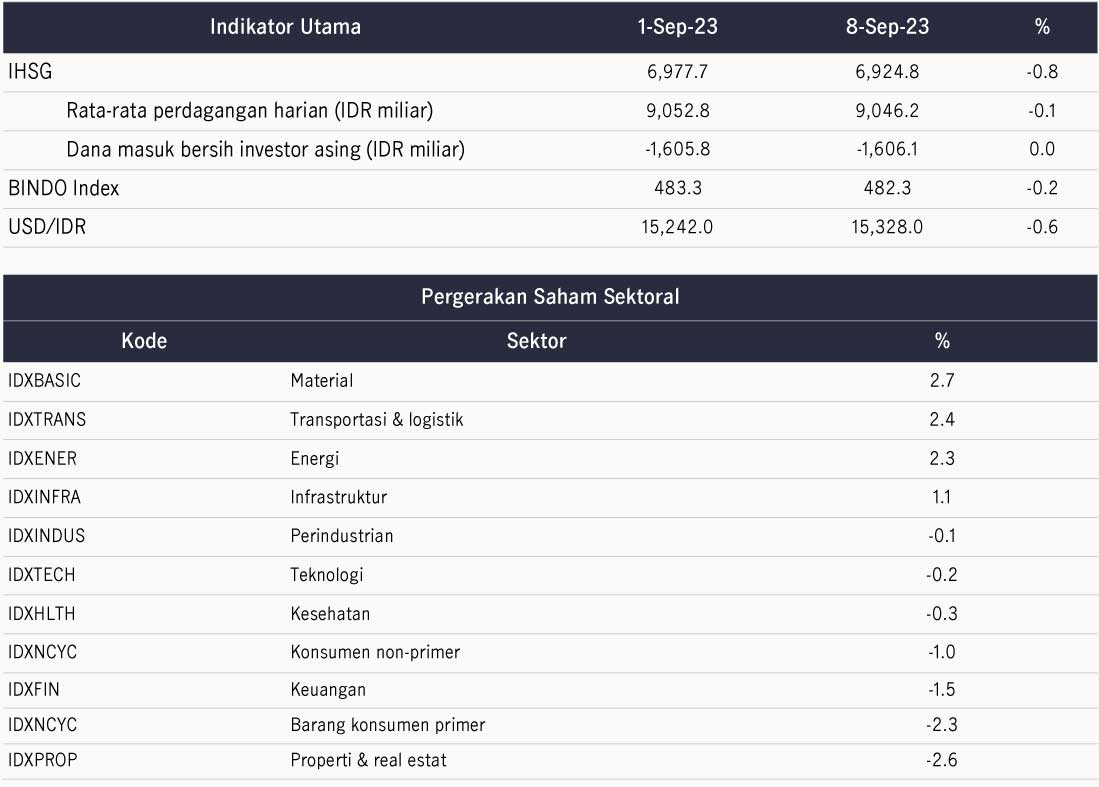 | Indikator Utama | 1-Sep-23 | 8-Sep-23 | % |
|---|---|---|---|
| IHSG | 6,977.7 | 6,924.8 | -0.8 |
| Rata-rata perdagangan harian (IDR miliar) | 9,052.8 | 9,046.2 | -0.1 |
| Dana masuk bersih investor asing (IDR miliar) | -1,605.8 | -1,606.1 | 0.0 |
| BINDO Index | 483.3 | 482.3 | -0.2 |
| USD/IDR | 15,242.0 | 15,328.0 | -0.6 |

Pergerakan Saham Sektoral

| Kode | Sektor | % |
|---|---|---|
| IDXBASIC | Material | 2.7 |
| IDXTRANS | Transportasi & logistik | 2.4 |
| IDXENER | Energi | 2.3 |
| IDXINFRA | Infrastruktur | 1.1 |
| IDXINDUS | Perindustrian | -0.1 |
| IDXTECH | Teknologi | -0.2 |
| IDXHLTH | Kesehatan | -0.3 |
| IDXNCYC | Konsumen non-primer | -1.0 |
| IDXFIN | Keuangan | -1.5 |
| IDXNCYC | Barang konsumen primer | -2.3 |
| IDXPROP | Properti & real estat | -2.6 |